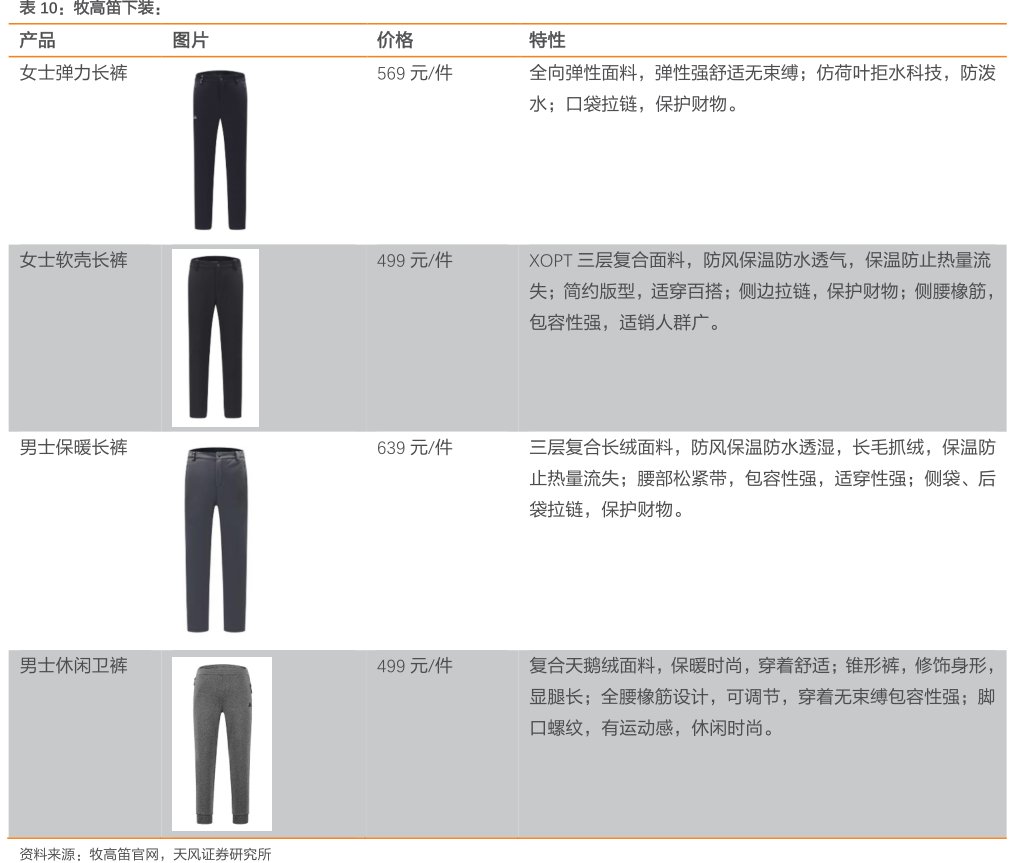 表 10：牧高笛下装：

| 产品 | 图片 | 价格 | 特性 |
|---|---|---|---|
| 女士弹力长裤 | | 569 元/件 | 全向弹性面料，弹性强舒适无束缚；仿荷叶拒水科技，防泼水；口袋拉链，保护财物。 |
| 女士软壳长裤 | | 499 元/件 | XOPT 三层复合面料，防风保温防水透气，保温防止热量流失；简约版型，适穿百搭；侧边拉链，保护财物；侧腰橡筋，包容性强，适销人群广。 |
| 男士保暖长裤 | | 639 元/件 | 三层复合长绒面料，防风保温防水透湿，长毛抓绒，保温防止热量流失；腰部松紧带，包容性强，适穿性强；侧袋、后袋拉链，保护财物。 |
| 男士休闲卫裤 | | 499 元/件 | 复合天鹅绒面料，保暖时尚，穿着舒适；锥形裤，修饰身形，显腿长；全腰橡筋设计，可调节，穿着无束缚包容性强；脚口螺纹，有运动感，休闲时尚。 |

资料来源：牧高笛官网，天风证券研究所